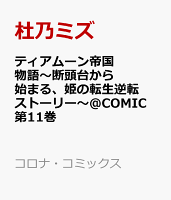 杜乃ミズ

ティアムーン帝国物語～断頭台から始まる、姫の転生逆転ストーリー～@COMIC 第11巻

コロナ・コミックス